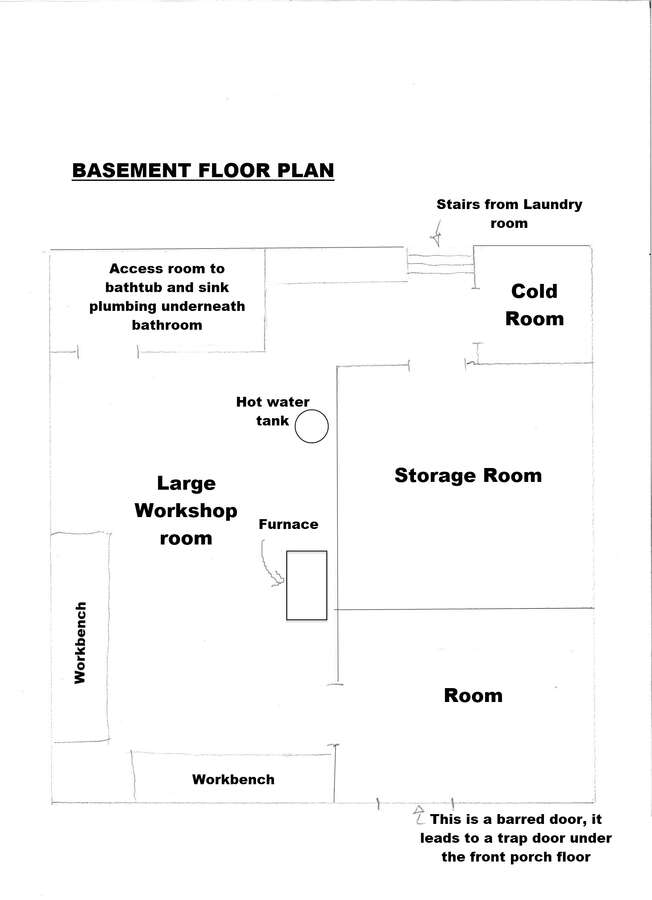 BASEMENT FLOOR PLAN

Stairs from Laundry room

Access room to bathtub and sink plumbing underneath bathroom

Cold Room

Hot water tank

Large Workshop room

Storage Room

Furnace

Workbench

Room

Workbench

This is a barred door, it leads to a trap door under the front porch floor